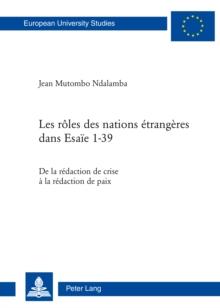 European University Studies

Jean Mutombo Ndalamba

Les rôles des nations étrangères dans Esaïe 1-39

De la rédaction de crise à la rédaction de paix

Peter Lang